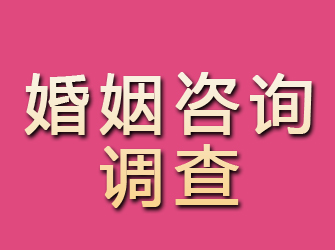 婚姻咨询
调查